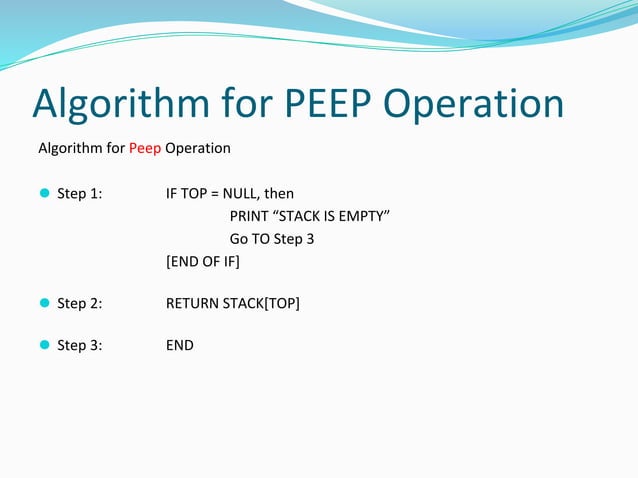 Algorithm for PEEP Operation

Algorithm for Peep Operation

Step 1: IF TOP = NULL, then
PRINT “STACK IS EMPTY”
Go TO Step 3
[END OF IF]

Step 2: RETURN STACK[TOP]

Step 3: END